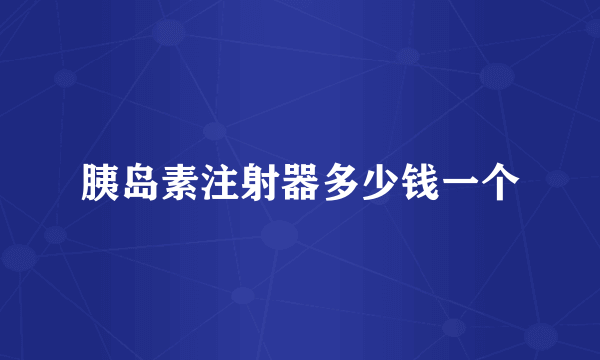 胰岛素注射器多少钱一个